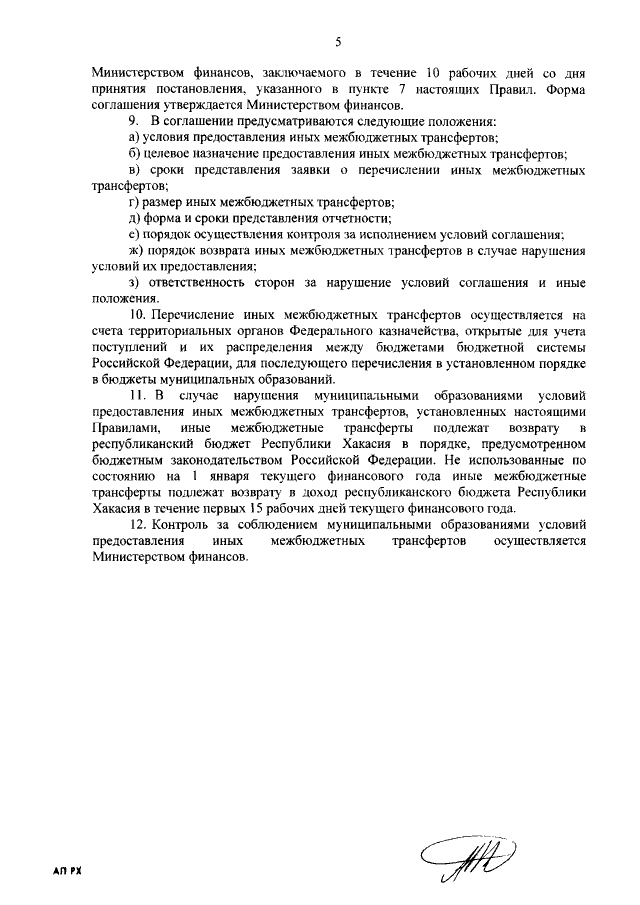 5

Министерством финансов, заключаемого в течение 10 рабочих дней со дня принятия постановления, указанного в пункте 7 настоящих Правил. Форма соглашения утверждается Министерством финансов.

9. В соглашении предусматриваются следующие положения:

а) условия предоставления иных межбюджетных трансфертов;

б) целевое назначение предоставления иных межбюджетных трансфертов;

в) сроки представления заявки о перечислении иных межбюджетных трансфертов;

г) размер иных межбюджетных трансфертов;

д) форма и сроки представления отчетности;

е) порядок осуществления контроля за исполнением условий соглашения;

ж) порядок возврата иных межбюджетных трансфертов в случае нарушения условий их предоставления;

з) ответственность сторон за нарушение условий соглашения и иные положения.

10. Перечисление иных межбюджетных трансфертов осуществляется на счета территориальных органов Федерального казначейства, открытые для учета поступлений и их распределения между бюджетами бюджетной системы Российской Федерации, для последующего перечисления в установленном порядке в бюджеты муниципальных образований.

11. В случае нарушения муниципальными образованиями условий предоставления иных межбюджетных трансфертов, установленных настоящими Правилами, иные межбюджетные трансферты подлежат возврату в республиканский бюджет Республики Хакасия в порядке, предусмотренном бюджетным законодательством Российской Федерации. Не использованные по состоянию на 1 января текущего финансового года иные межбюджетные трансферты подлежат возврату в доход республиканского бюджета Республики Хакасия в течение первых 15 рабочих дней текущего финансового года.

12. Контроль за соблюдением муниципальными образованиями условий предоставления иных межбюджетных трансфертов осуществляется Министерством финансов.

АП РХ